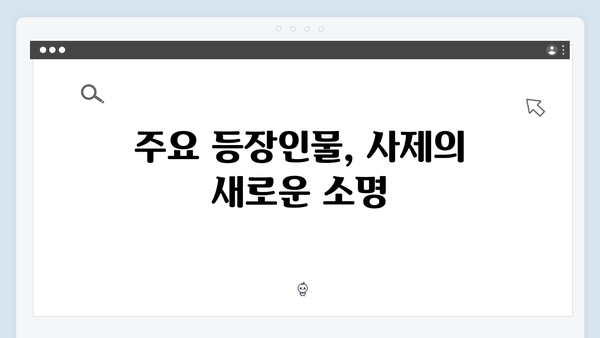 주요 등장인물, 사제의 새로운 소명